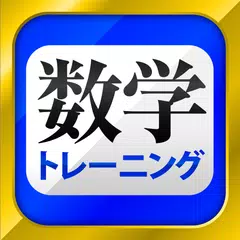 数学
トレーニング